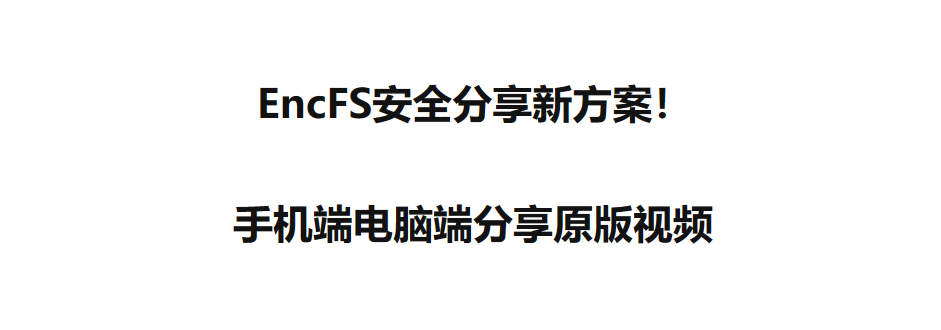 EncFS安全分享新方案！

手机端电脑端分享原版视频